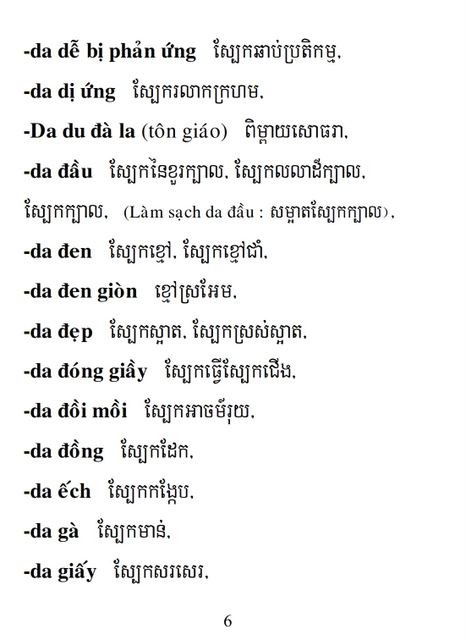 -da dễ bị phản ứng ស្បែកឆាប់ប្រតិកម្ម,

-da dị ứng ស្បែករលាកក្រហម,

-Da du đà la (tôn giáo) ពិម្ពាយសោធរា,

-da đầu ស្បែកនៃខួរក្បាល, ស្បែកលលាដ៏ក្បាល, ស្បែកក្បាល, (Làm sạch da đầu : សម្អាតស្បែកក្បាល),

-da đen ស្បែកខ្មៅ, ស្បែកខ្មៅជាំ,

-da đen giòn ខ្មៅស្រអែម,

-da đẹp ស្បែកស្អាត, ស្បែកស្រស់ស្អាត,

-da đóng giầy ស្បែកធ្វើស្បែកជើង,

-da đồi mồi ស្បែកអាចម៍រុយ,

-da đồng ស្បែកដែក,

-da ếch ស្បែកកង្កែប,

-da gà ស្បែកមាន់,

-da giấy ស្បែកសរសេរ,

6